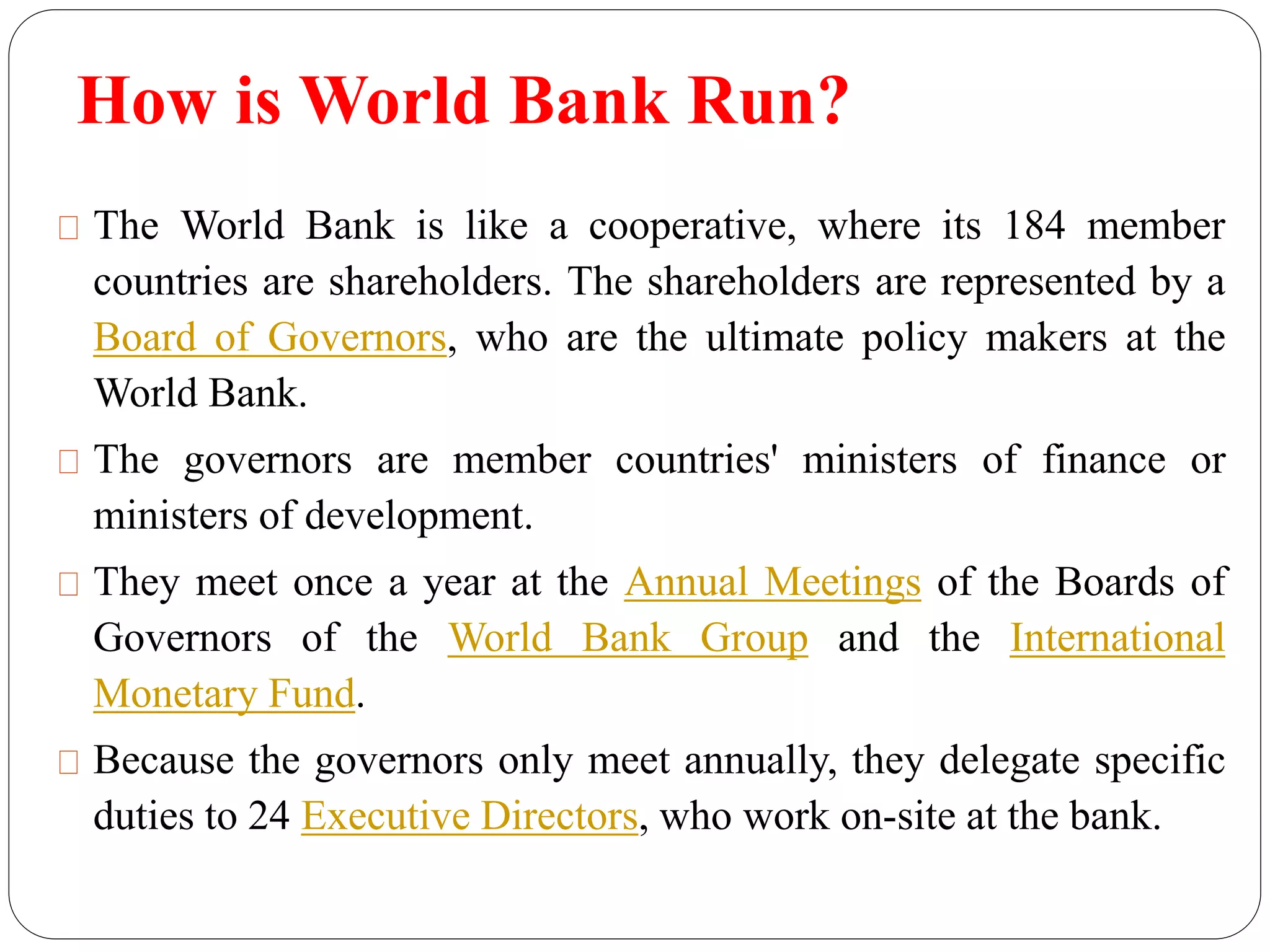 How is World Bank Run?

The World Bank is like a cooperative, where its 184 member countries are shareholders. The shareholders are represented by a Board of Governors, who are the ultimate policy makers at the World Bank.

The governors are member countries' ministers of finance or ministers of development.

They meet once a year at the Annual Meetings of the Boards of Governors of the World Bank Group and the International Monetary Fund.

Because the governors only meet annually, they delegate specific duties to 24 Executive Directors, who work on-site at the bank.